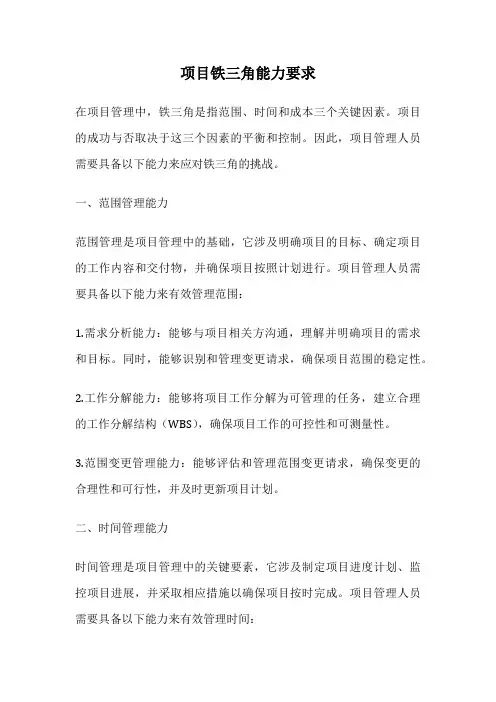 项目铁三角能力要求

在项目管理中，铁三角是指范围、时间和成本三个关键因素。项目的成功与否取决于这三个因素的平衡和控制。因此，项目管理人员需要具备以下能力来应对铁三角的挑战。

一、范围管理能力

范围管理是项目管理中的基础，它涉及明确项目的目标、确定项目的工作内容和交付物，并确保项目按照计划进行。项目管理人员需要具备以下能力来有效管理范围：

1.需求分析能力：能够与项目相关方沟通，理解并明确项目的需求和目标。同时，能够识别和管理变更请求，确保项目范围的稳定性。

2.工作分解能力：能够将项目工作分解为可管理的任务，建立合理的工作分解结构（WBS），确保项目工作的可控性和可测量性。

3.范围变更管理能力：能够评估和管理范围变更请求，确保变更的合理性和可行性，并及时更新项目计划。

二、时间管理能力

时间管理是项目管理中的关键要素，它涉及制定项目进度计划、监控项目进展，并采取相应措施以确保项目按时完成。项目管理人员需要具备以下能力来有效管理时间：